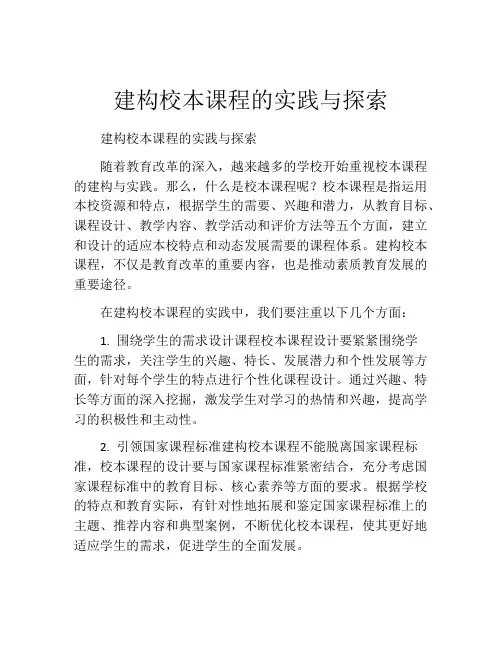 建构校本课程的实践与探索

建构校本课程的实践与探索

随着教育改革的深入，越来越多的学校开始重视校本课程的建构与实践。那么，什么是校本课程呢？校本课程是指运用本校资源和特点，根据学生的需要、兴趣和潜力，从教育目标、课程设计、教学内容、教学活动和评价方法等五个方面，建立和设计的适应本校特点和动态发展需要的课程体系。建构校本课程，不仅是教育改革的重要内容，也是推动素质教育发展的重要途径。

在建构校本课程的实践中，我们要注重以下几个方面：

1. 围绕学生的需求设计课程校本课程设计要紧紧围绕学生的需求，关注学生的兴趣、特长、发展潜力和个性发展等方面，针对每个学生的特点进行个性化课程设计。通过兴趣、特长等方面的深入挖掘，激发学生对学习的热情和兴趣，提高学习的积极性和主动性。

2. 引领国家课程标准建构校本课程不能脱离国家课程标准，校本课程的设计要与国家课程标准紧密结合，充分考虑国家课程标准中的教育目标、核心素养等方面的要求。根据学校的特点和教育实际，有针对性地拓展和鉴定国家课程标准上的主题、推荐内容和典型案例，不断优化校本课程，使其更好地适应学生的需求，促进学生的全面发展。